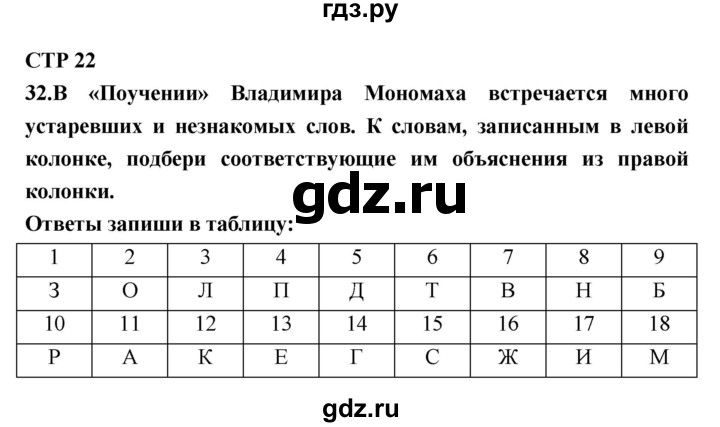 гдз.ру

СТР 22

32.В «Поучении» Владимира Мономаха встречается много устаревших и незнакомых слов. К словам, записанным в левой колонке, подбери соответствующие им объяснения из правой колонки.

gdz.ru

Ответы запиши в таблицу:

| 1 | 2 | 3 | 4 | 5 | 6 | 7 | 8 | 9 |
|---|---|---|---|---|---|---|---|---|
| З | О | Л | П | Д | Т | В | Н | Б |
| 10 | 11 | 12 | 13 | 14 | 15 | 16 | 17 | 18 |
| Р | А | К | Е | Г | С | Ж | И | М |

gdz.ru